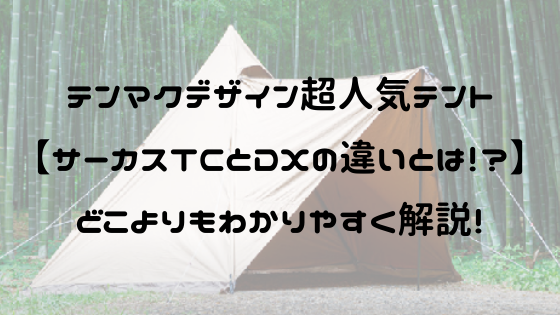 テンマクデザイン超人気テント

【サーカスTCとDXの違いとは!?】

どこよりもわかりやすく解説!